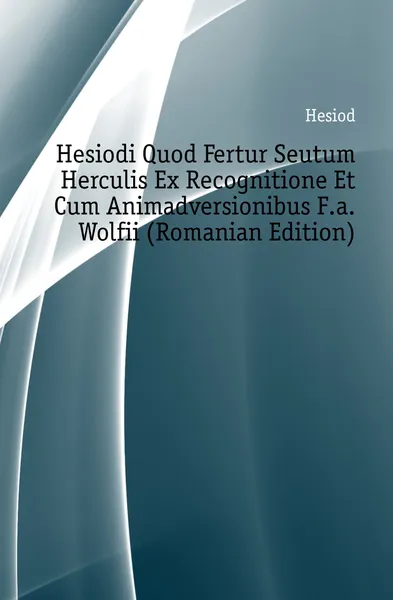 Hesiod

Hesiodi Quod Fertur Seutum Herculis Ex Recognitione Et Cum Animadversionibus F.a. Wolfii (Romanian Edition)